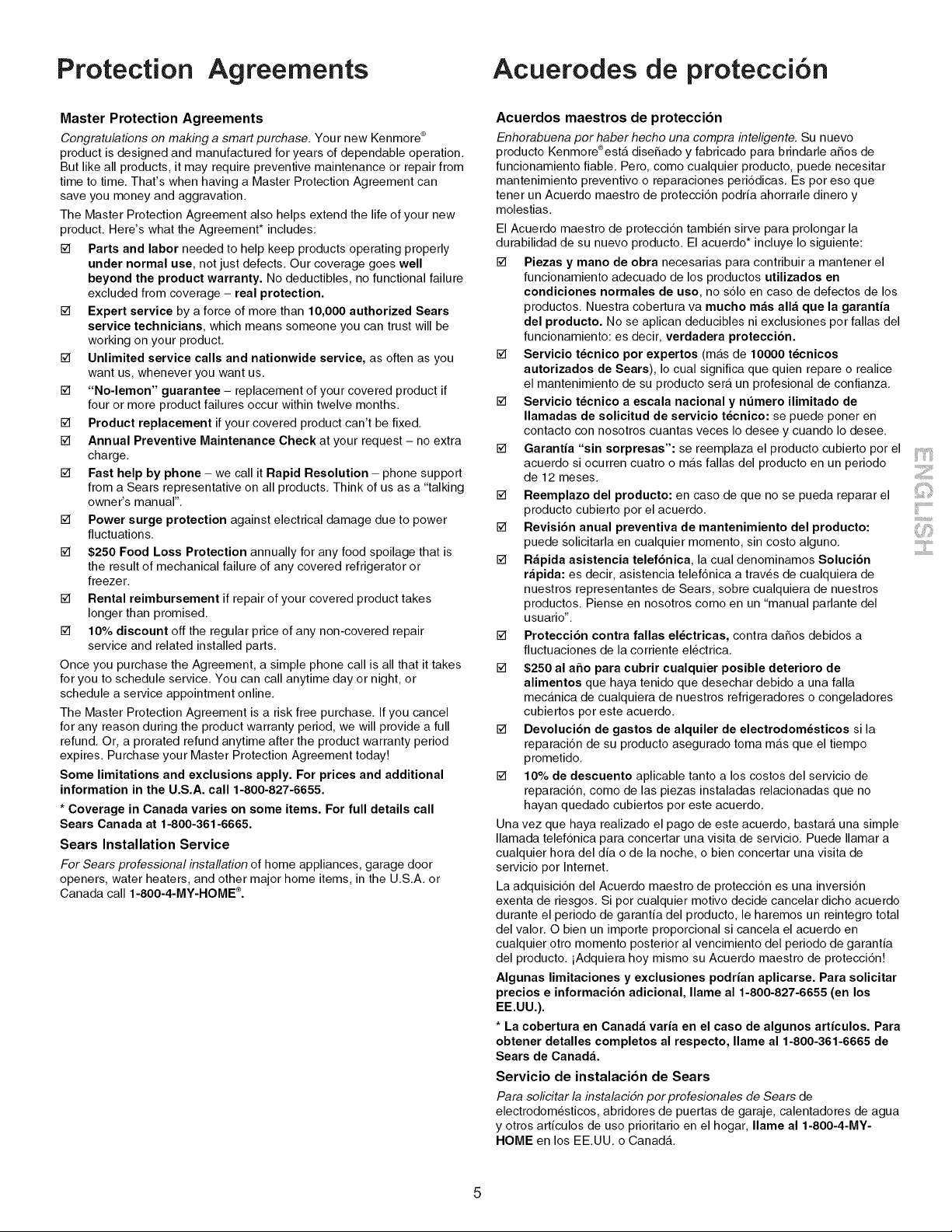 Protection Agreements

Master Protection Agreements

Congratulations on making a smart purchase. Your new Kenmore® product is designed and manufactured for years of dependable operation. But like all products, it may require preventive maintenance or repair from time to time. That's when having a Master Protection Agreement can save you money and aggravation.

The Master Protection Agreement also helps extend the life of your new product. Here's what the Agreement* includes:

☑ Parts and labor needed to help keep products operating properly under normal use, not just defects. Our coverage goes well beyond the product warranty. No deductibles, no functional failure excluded from coverage – real protection.

☑ Expert service by a force of more than 10,000 authorized Sears service technicians, which means someone you can trust will be working on your product.

☑ Unlimited service calls and nationwide service, as often as you want us, whenever you want us.

☑ "No-lemon" guarantee – replacement of your covered product if four or more product failures occur within twelve months.

☑ Product replacement if your covered product can't be fixed.

☑ Annual Preventive Maintenance Check at your request – no extra charge.

☑ Fast help by phone – we call it Rapid Resolution – phone support from a Sears representative on all products. Think of us as a "talking owner's manual".

☑ Power surge protection against electrical damage due to power fluctuations.

☑ $250 Food Loss Protection annually for any food spoilage that is the result of mechanical failure of any covered refrigerator or freezer.

☑ Rental reimbursement if repair of your covered product takes longer than promised.

☑ 10% discount off the regular price of any non-covered repair service and related installed parts.

Once you purchase the Agreement, a simple phone call is all that it takes for you to schedule service. You can call anytime day or night, or schedule a service appointment online.

The Master Protection Agreement is a risk free purchase. If you cancel for any reason during the product warranty period, we will provide a full refund. Or, a prorated refund anytime after the product warranty period expires. Purchase your Master Protection Agreement today!

Some limitations and exclusions apply. For prices and additional information in the U.S.A. call 1-800-827-6655.

* Coverage in Canada varies on some items. For full details call Sears Canada at 1-800-361-6665.

Sears Installation Service

For Sears professional installation of home appliances, garage door openers, water heaters, and other major home items, in the U.S.A. or Canada call 1-800-4-MY-HOME®.

Acuerodes de protección

Acuerdos maestros de protección

Enhorabuena por haber hecho una compra inteligente. Su nuevo producto Kenmore® está diseñado y fabricado para brindarle años de funcionamiento fiable. Pero, como cualquier producto, puede necesitar mantenimiento preventivo o reparaciones periódicas. Es por eso que tener un Acuerdo maestro de protección podría ahorrarle dinero y molestias.

El Acuerdo maestro de protección también sirve para prolongar la durabilidad de su nuevo producto. El acuerdo* incluye lo siguiente:

☑ Piezas y mano de obra necesarias para contribuir a mantener el funcionamiento adecuado de los productos utilizados en condiciones normales de uso, no sólo en caso de defectos de los productos. Nuestra cobertura va mucho más allá que la garantía del producto. No se aplican deducibles ni exclusiones por fallas del funcionamiento: es decir, verdadera protección.

☑ Servicio técnico por expertos (más de 10000 técnicos autorizados de Sears), lo cual significa que quien repare o realice el mantenimiento de su producto será un profesional de confianza.

☑ Servicio técnico a escala nacional y número ilimitado de llamadas de solicitud de servicio técnico: se puede poner en contacto con nosotros cuantas veces lo desee y cuando lo desee.

☑ Garantía "sin sorpresas": se reemplaza el producto cubierto por el acuerdo si ocurren cuatro o más fallas del producto en un periodo de 12 meses.

☑ Reemplazo del producto: en caso de que no se pueda reparar el producto cubierto por el acuerdo.

☑ Revisión anual preventiva de mantenimiento del producto: puede solicitarla en cualquier momento, sin costo alguno.

☑ Rápida asistencia telefónica, la cual denominamos Solución rápida: es decir, asistencia telefónica a través de cualquiera de nuestros representantes de Sears, sobre cualquiera de nuestros productos. Piense en nosotros como en un "manual parlante del usuario".

☑ Protección contra fallas eléctricas, contra daños debidos a fluctuaciones de la corriente eléctrica.

☑ $250 al año para cubrir cualquier posible deterioro de alimentos que haya tenido que desechar debido a una falla mecánica de cualquiera de nuestros refrigeradores o congeladores cubiertos por este acuerdo.

☑ Devolución de gastos de alquiler de electrodomésticos si la reparación de su producto asegurado toma más que el tiempo prometido.

☑ 10% de descuento aplicable tanto a los costos del servicio de reparación, como de las piezas instaladas relacionadas que no hayan quedado cubiertos por este acuerdo.

Una vez que haya realizado el pago de este acuerdo, bastará una simple llamada telefónica para concertar una visita de servicio. Puede llamar a cualquier hora del día o de la noche, o bien concertar una visita de servicio por Internet.

La adquisición del Acuerdo maestro de protección es una inversión exenta de riesgos. Si por cualquier motivo decide cancelar dicho acuerdo durante el periodo de garantía del producto, le haremos un reintegro total del valor. O bien un importe proporcional si cancela el acuerdo en cualquier otro momento posterior al vencimiento del periodo de garantía del producto. ¡Adquiera hoy mismo su Acuerdo maestro de protección!

Algunas limitaciones y exclusiones podrían aplicarse. Para solicitar precios e información adicional, llame al 1-800-827-6655 (en los EE.UU.).

* La cobertura en Canadá varía en el caso de algunos artículos. Para obtener detalles completos al respecto, llame al 1-800-361-6665 de Sears de Canadá.

Servicio de instalación de Sears

Para solicitar la instalación por profesionales de Sears de electrodomésticos, abridores de puertas de garaje, calentadores de agua y otros artículos de uso prioritario en el hogar, llame al 1-800-4-MY-HOME en los EE.UU. o Canadá.

ENGLISH

5